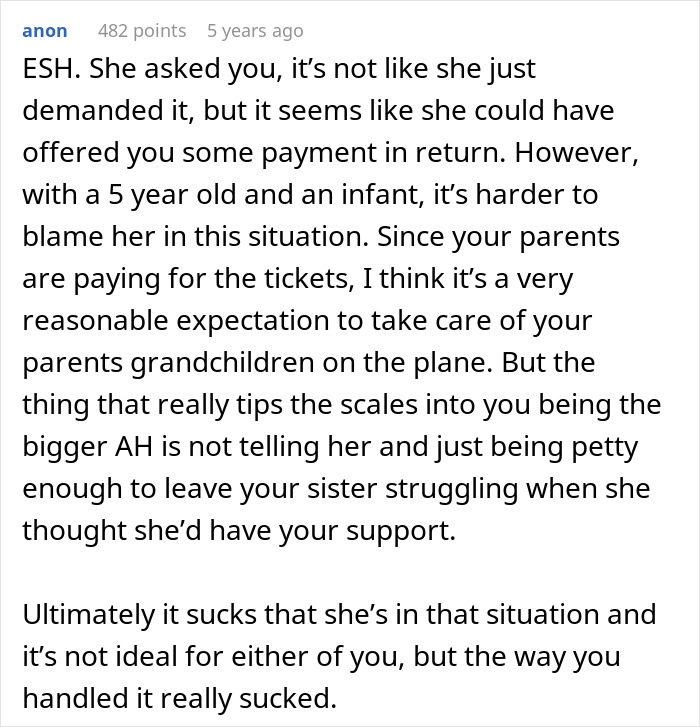 anon 482 points 5 years ago

ESH. She asked you, it’s not like she just demanded it, but it seems like she could have offered you some payment in return. However, with a 5 year old and an infant, it’s harder to blame her in this situation. Since your parents are paying for the tickets, I think it’s a very reasonable expectation to take care of your parents grandchildren on the plane. But the thing that really tips the scales into you being the bigger AH is not telling her and just being petty enough to leave your sister struggling when she thought she’d have your support.

Ultimately it sucks that she’s in that situation and it’s not ideal for either of you, but the way you handled it really sucked.